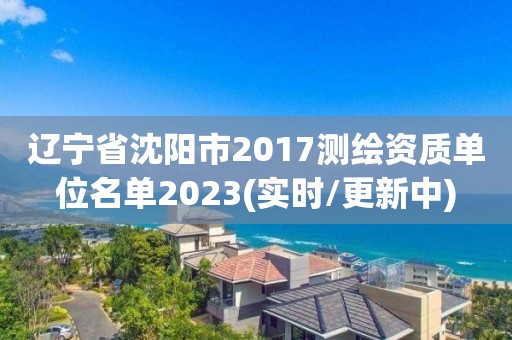 辽宁省沈阳市2017测绘资质单位名单2023(实时/更新中)